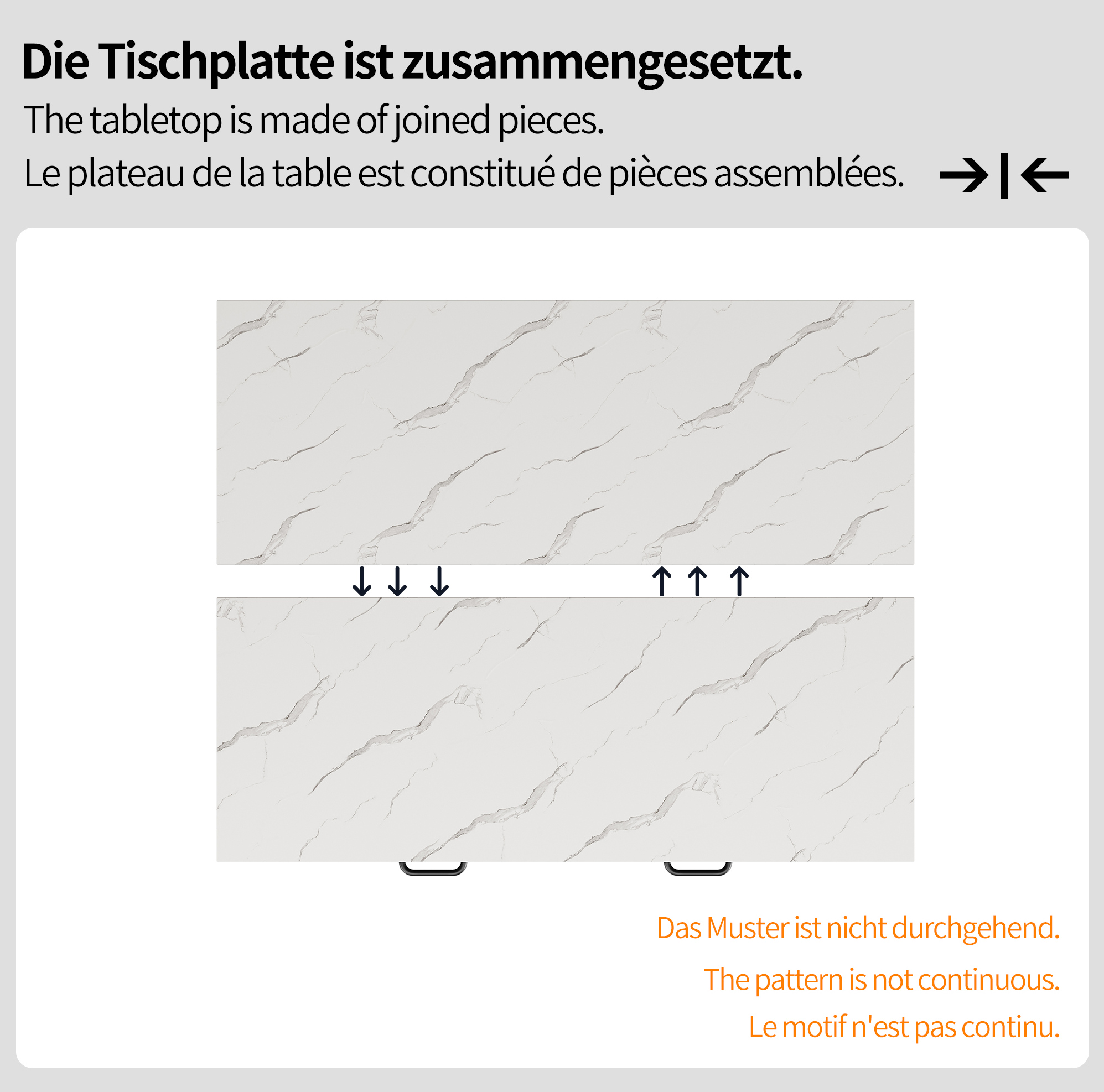 Die Tischplatte ist zusammengesetzt.

The tabletop is made of joined pieces.

Le plateau de la table est constitué de pièces assemblées.

Das Muster ist nicht durchgehend.

The pattern is not continuous.

Le motif n'est pas continu.